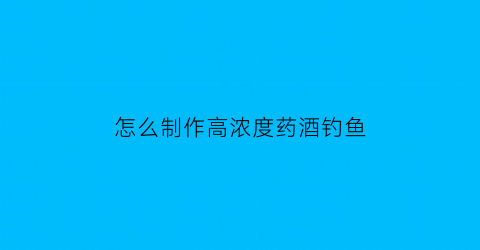 怎么制作高浓度药酒钓鱼